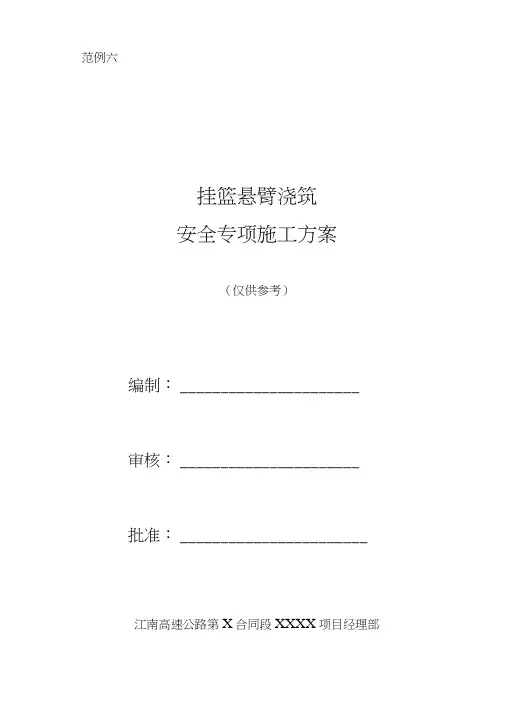 范例六

挂篮悬臂浇筑
安全专项施工方案

（仅供参考）

编制：____

审核：____

批准：____

江南高速公路第X合同段XXXX项目经理部